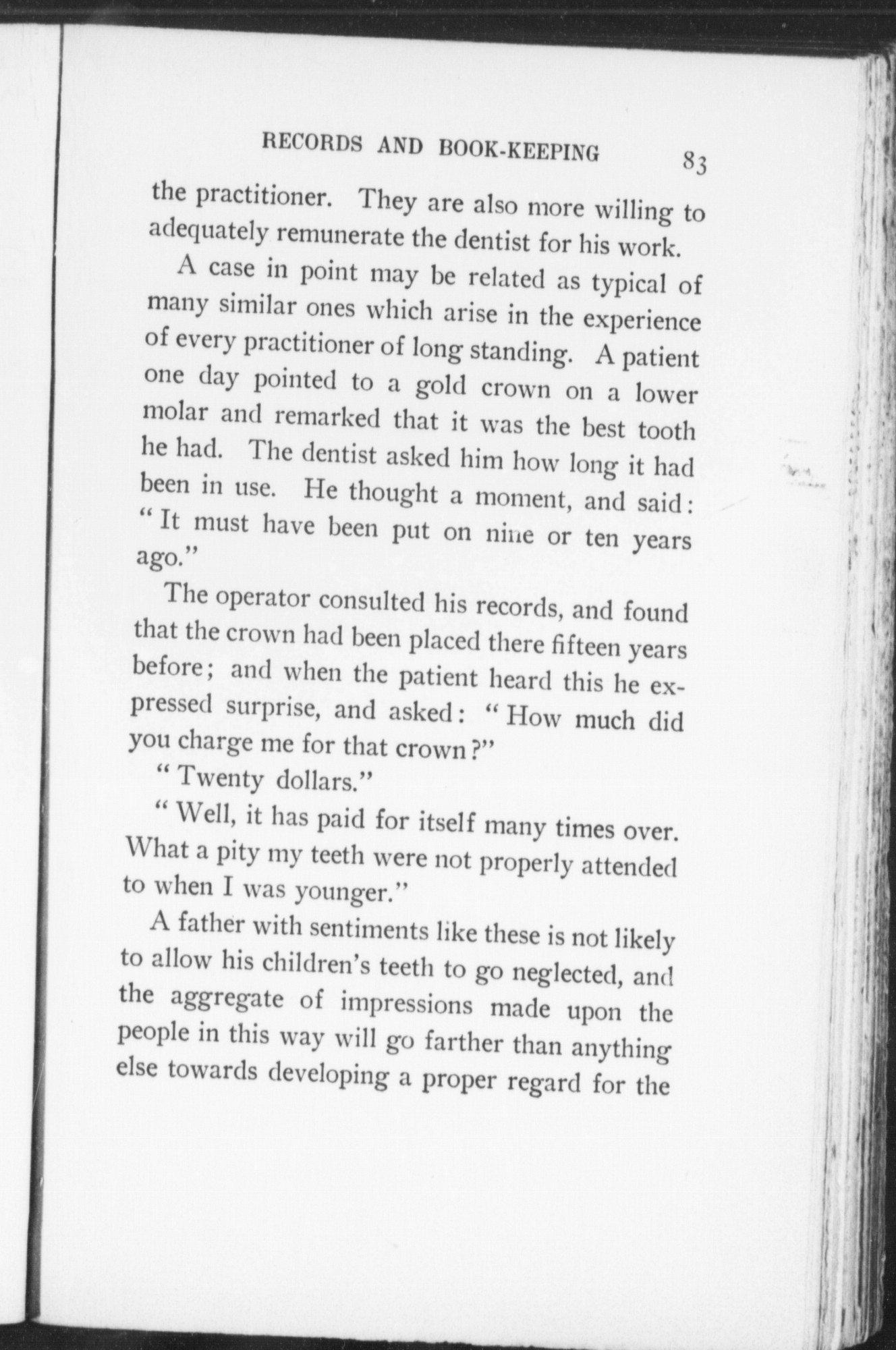 RECORDS AND BOOK-KEEPING 83

the practitioner. They are also more willing to adequately remunerate the dentist for his work.

A case in point may be related as typical of many similar ones which arise in the experience of every practitioner of long standing. A patient one day pointed to a gold crown on a lower molar and remarked that it was the best tooth he had. The dentist asked him how long it had been in use. He thought a moment, and said: "It must have been put on nine or ten years ago."

The operator consulted his records, and found that the crown had been placed there fifteen years before; and when the patient heard this he expressed surprise, and asked: "How much did you charge me for that crown?"

"Twenty dollars."

"Well, it has paid for itself many times over. What a pity my teeth were not properly attended to when I was younger."

A father with sentiments like these is not likely to allow his children's teeth to go neglected, and the aggregate of impressions made upon the people in this way will go farther than anything else towards developing a proper regard for the